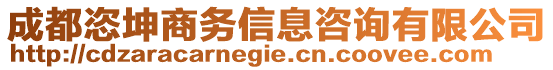 成都恣坤商务信息咨询有限公司
http://cdzaracarnegie.cn.coovee.com